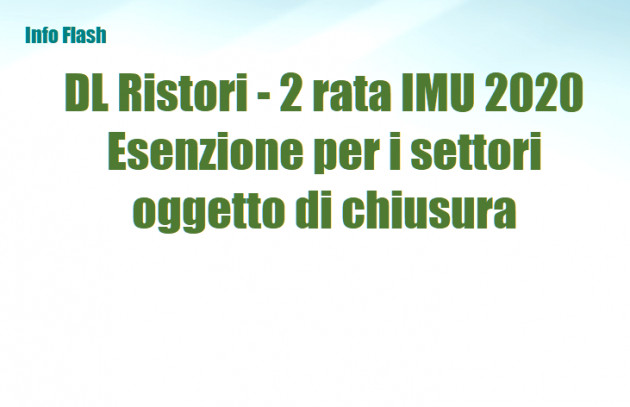 Info Flash

DL Ristori - 2 rata IMU 2020 Esenzione per i settori oggetto di chiusura